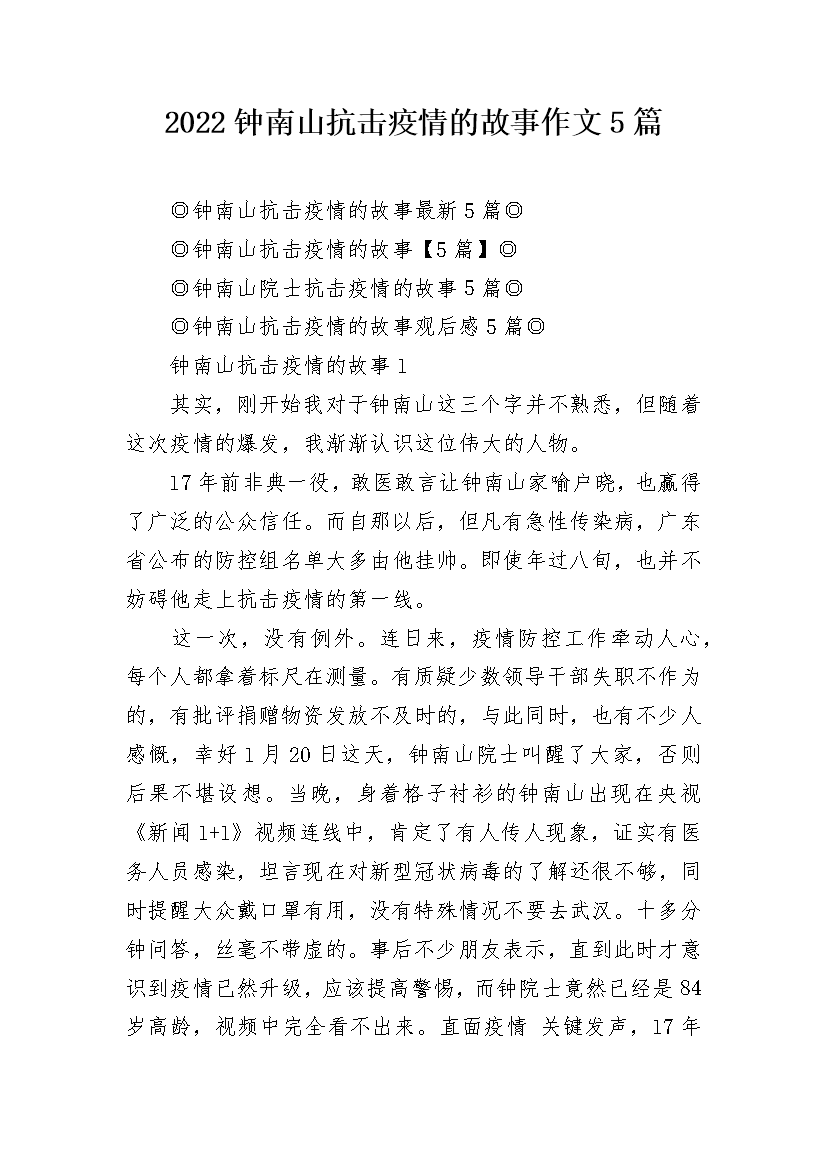 2022钟南山抗击疫情的故事作文5篇

◎钟南山抗击疫情的故事最新5篇◎

◎钟南山抗击疫情的故事【5篇】◎

◎钟南山院士抗击疫情的故事5篇◎

◎钟南山抗击疫情的故事观后感5篇◎

钟南山抗击疫情的故事1

其实，刚开始我对于钟南山这三个字并不熟悉，但随着这次疫情的爆发，我渐渐认识这位伟大的人物。

17年前非典一役，敢医敢言让钟南山家喻户晓，也赢得了广泛的公众信任。而自那以后，但凡有急性传染病，广东省公布的防控组名单大多由他挂帅。即使年过八旬，也并不妨碍他走上抗击疫情的第一线。

这一次，没有例外。连日来，疫情防控工作牵动人心，每个人都拿着标尺在测量。有质疑少数领导干部失职不作为的，有批评捐赠物资发放不及时的，与此同时，也有不少人感慨，幸好1月20日这天，钟南山院士叫醒了大家，否则后果不堪设想。当晚，身着格子衬衫的钟南山出现在央视《新闻1+1》视频连线中，肯定了有人传人现象，证实有医务人员感染，坦言现在对新型冠状病毒的了解还很不够，同时提醒大众戴口罩有用，没有特殊情况不要去武汉。十多分钟问答，丝毫不带虚的。事后不少朋友表示，直到此时才意识到疫情已然升级，应该提高警惕，而钟院士竟然已经是84岁高龄，视频中完全看不出来。直面疫情 关键发声，17年